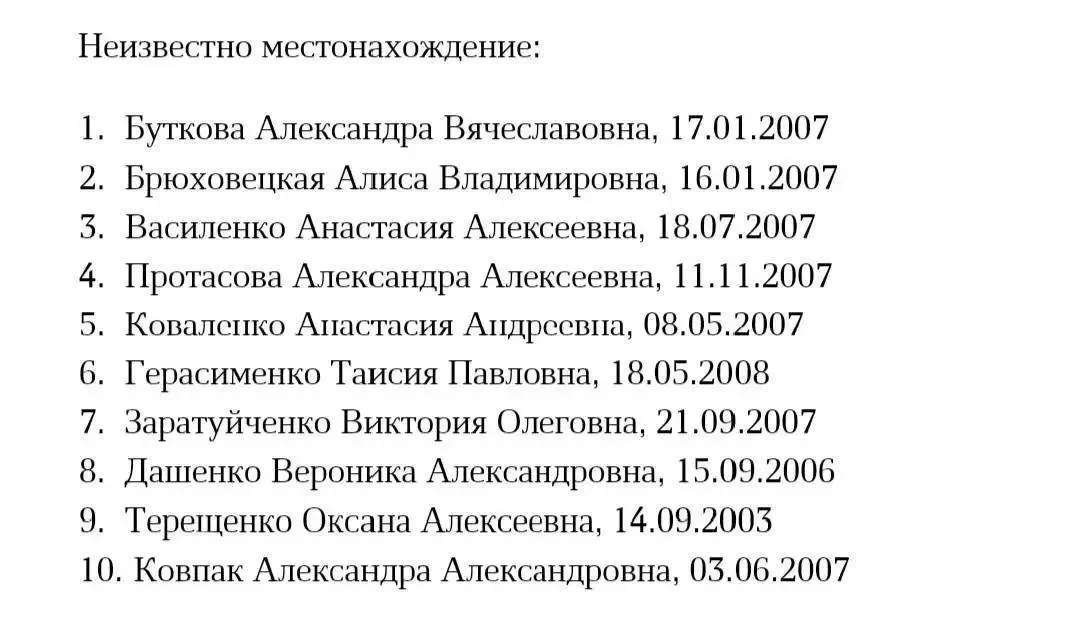 Неизвестно местонахождение:

1. Буткова Александра Вячеславовна, 17.01.2007
2. Брюховецкая Алиса Владимировна, 16.01.2007
3. Василенко Анастасия Алексеевна, 18.07.2007
4. Протасова Александра Алексеевна, 11.11.2007
5. Коваленко Анастасия Андреевна, 08.05.2007
6. Герасименко Таисия Павловна, 18.05.2008
7. Заратуйченко Виктория Олеговна, 21.09.2007
8. Дашенко Вероника Александровна, 15.09.2006
9. Терещенко Оксана Алексеевна, 14.09.2003
10. Ковпак Александра Александровна, 03.06.2007